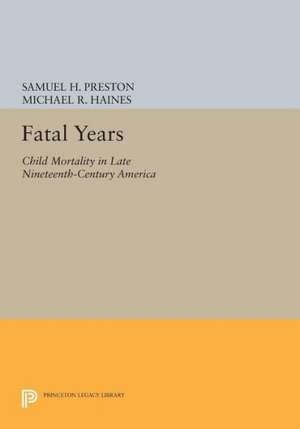 SAMUEL H. PRESTON
MICHAEL R. HAINES

Fatal Years

Child Mortality in Late Nineteenth-Century America

PRINCETON LEGACY LIBRARY